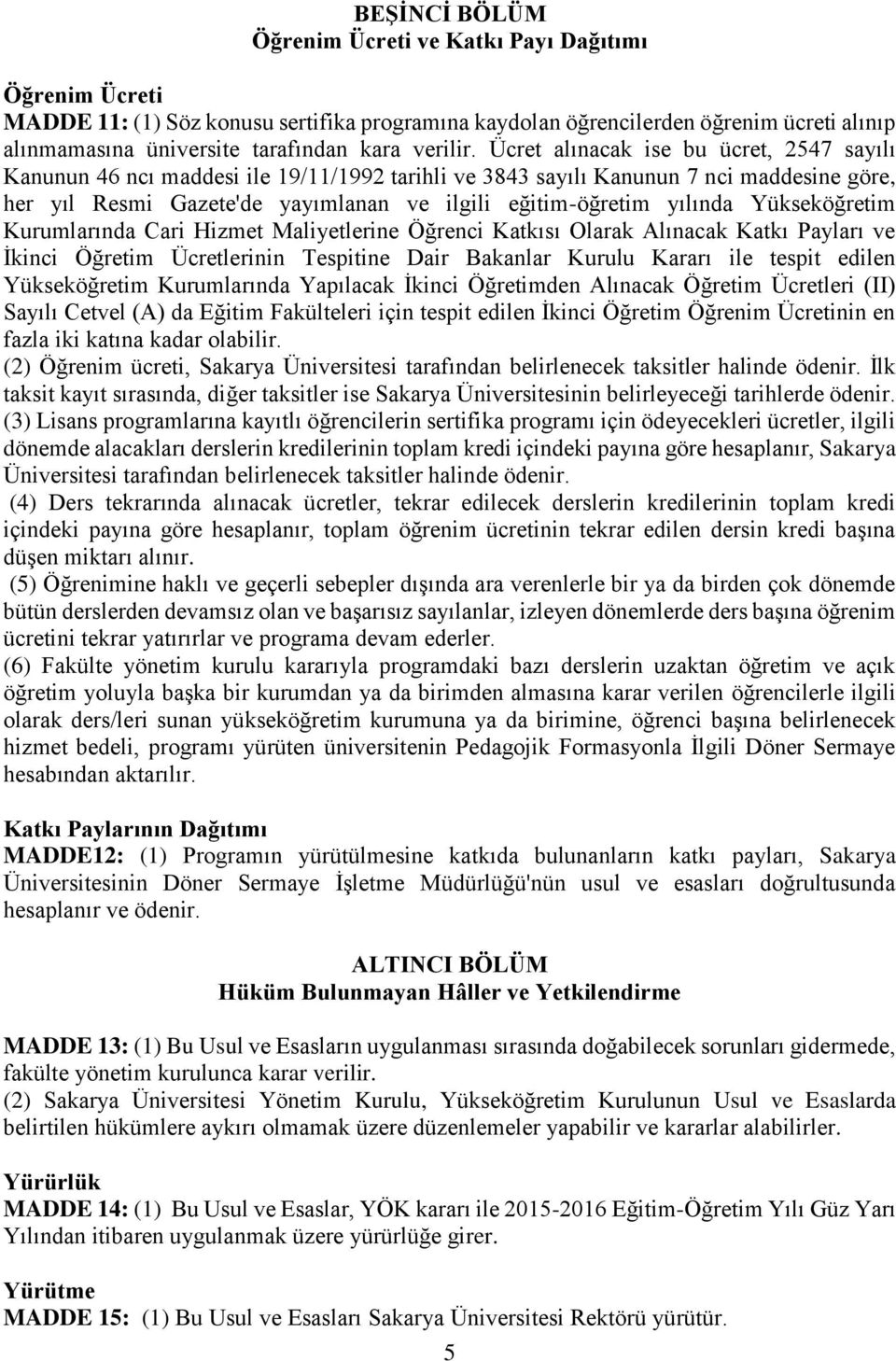 BEŞİNCİ BÖLÜM
Öğrenim Ücreti ve Katkı Payı Dağıtımı

Öğrenim Ücreti
MADDE 11: (1) Söz konusu sertifika programına kaydolan öğrencilerden öğrenim ücreti alınıp alınmamasına üniversite tarafından kara verilir. Ücret alınacak ise bu ücret, 2547 sayılı Kanunun 46 ncı maddesi ile 19/11/1992 tarihli ve 3843 sayılı Kanunun 7 nci maddesine göre, her yıl Resmi Gazete'de yayımlanan ve ilgili eğitim-öğretim yılında Yükseköğretim Kurumlarında Cari Hizmet Maliyetlerine Öğrenci Katkısı Olarak Alınacak Katkı Payları ve İkinci Öğretim Ücretlerinin Tespitine Dair Bakanlar Kurulu Kararı ile tespit edilen Yükseköğretim Kurumlarında Yapılacak İkinci Öğretimden Alınacak Öğretim Ücretleri (II) Sayılı Cetvel (A) da Eğitim Fakülteleri için tespit edilen İkinci Öğretim Öğrenim Ücretinin en fazla iki katına kadar olabilir.
(2) Öğrenim ücreti, Sakarya Üniversitesi tarafından belirlenecek taksitler halinde ödenir. İlk taksit kayıt sırasında, diğer taksitler ise Sakarya Üniversitesinin belirleyeceği tarihlerde ödenir.
(3) Lisans programlarına kayıtlı öğrencilerin sertifika programı için ödeyecekleri ücretler, ilgili dönemde alacakları derslerin kredilerinin toplam kredi içindeki payına göre hesaplanır, Sakarya Üniversitesi tarafından belirlenecek taksitler halinde ödenir.
(4) Ders tekrarında alınacak ücretler, tekrar edilecek derslerin kredilerinin toplam kredi içindeki payına göre hesaplanır, toplam öğrenim ücretinin tekrar edilen dersin kredi başına düşen miktarı alınır.
(5) Öğrenimine haklı ve geçerli sebepler dışında ara verenlerle bir ya da birden çok dönemde bütün derslerden devamsız olan ve başarısız sayılanlar, izleyen dönemlerde ders başına öğrenim ücretini tekrar yatırırlar ve programa devam ederler.
(6) Fakülte yönetim kurulu kararıyla programdaki bazı derslerin uzaktan öğretim ve açık öğretim yoluyla başka bir kurumdan ya da birimden almasına karar verilen öğrencilerle ilgili olarak ders/leri sunan yükseköğretim kurumuna ya da birimine, öğrenci başına belirlenecek hizmet bedeli, programı yürüten üniversitenin Pedagojik Formasyonla İlgili Döner Sermaye hesabından aktarılır.

Katkı Paylarının Dağıtımı
MADDE12: (1) Programın yürütülmesine katkıda bulunanların katkı payları, Sakarya Üniversitesinin Döner Sermaye İşletme Müdürlüğü'nün usul ve esasları doğrultusunda hesaplanır ve ödenir.

ALTINCI BÖLÜM
Hüküm Bulunmayan Hâller ve Yetkilendirme

MADDE 13: (1) Bu Usul ve Esasların uygulanması sırasında doğabilecek sorunları gidermede, fakülte yönetim kurulunca karar verilir.
(2) Sakarya Üniversitesi Yönetim Kurulu, Yükseköğretim Kurulunun Usul ve Esaslarda belirtilen hükümlere aykırı olmamak üzere düzenlemeler yapabilir ve kararlar alabilirler.

Yürürlük
MADDE 14: (1) Bu Usul ve Esaslar, YÖK kararı ile 2015-2016 Eğitim-Öğretim Yılı Güz Yarı Yılından itibaren uygulanmak üzere yürürlüğe girer.

Yürütme
MADDE 15: (1) Bu Usul ve Esasları Sakarya Üniversitesi Rektörü yürütür.

5